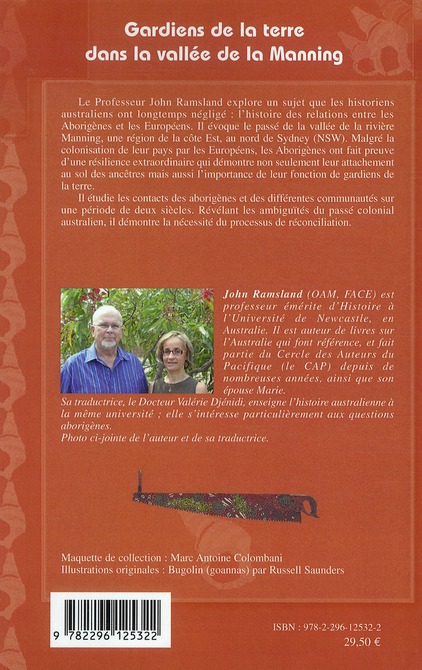 Gardiens de la terre dans la vallée de la Manning

Le Professeur John Ramsland explore un sujet que les historiens australiens ont longtemps négligé : l'histoire des relations entre les Aborigènes et les Européens. Il évoque le passé de la vallée de la rivière Manning, une région de la côte Est, au nord de Sydney (NSW). Malgré la colonisation de leur pays par les Européens, les Aborigènes ont fait preuve d'une résilience extraordinaire qui démontre non seulement leur attachement au sol des ancêtres mais aussi l'importance de leur fonction de gardiens de la terre.

Il étudie les contacts des aborigènes et des différentes communautés sur une période de deux siècles. Révélant les ambiguïtés du passé colonial australien, il démontre la nécessité du processus de réconciliation.

John Ramsland (OAM, FACE) est professeur émérite d'Histoire à l'Université de Newcastle, en Australie. Il est auteur de livres sur l'Australie qui font référence, et fait partie du Cercle des Auteurs du Pacifique (le CAP) depuis de nombreuses années, ainsi que son épouse Marie.
Sa traductrice, le Docteur Valérie Djénidi, enseigne l'histoire australienne à la même université ; elle s'intéresse particulièrement aux questions aborigènes.
Photo ci-jointe de l'auteur et de sa traductrice.

Maquette de collection : Marc Antoine Colombani
Illustrations originales : Bugolin (goannas) par Russell Saunders

9 782296 125322

ISBN : 978-2-296-12532-2
29,50 €